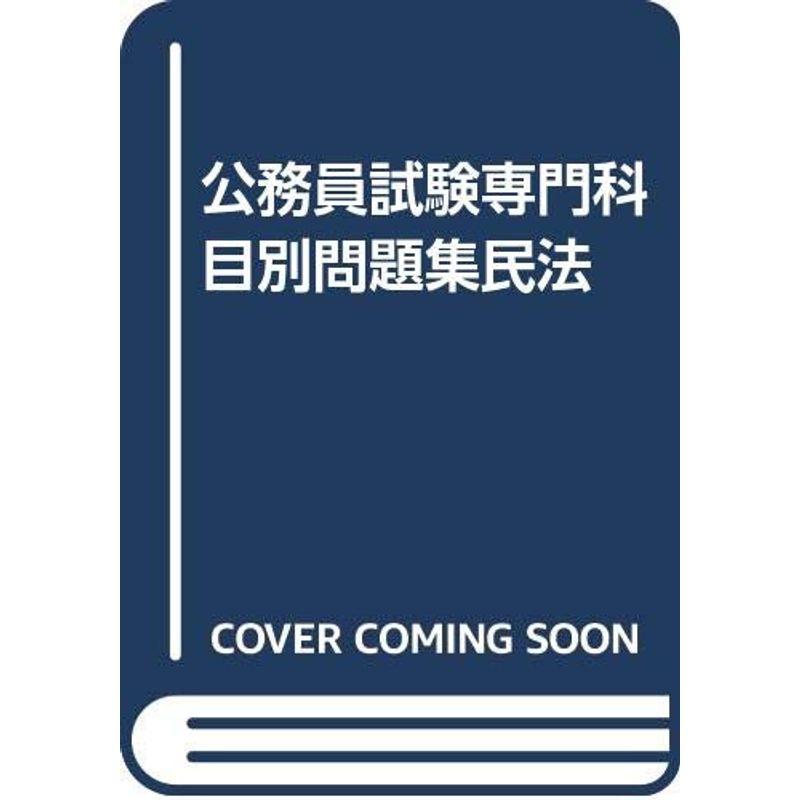 公務員試験専門科目別問題集民法

COVER COMING SOON